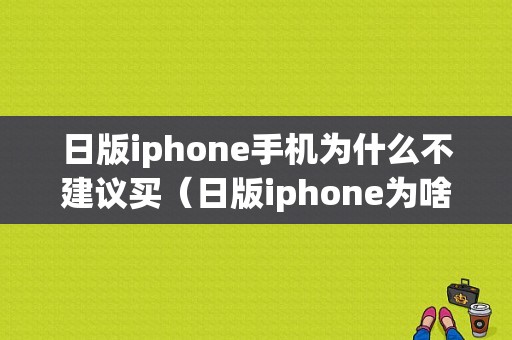 日版iphone手机为什么不建议买（日版iphone为啥